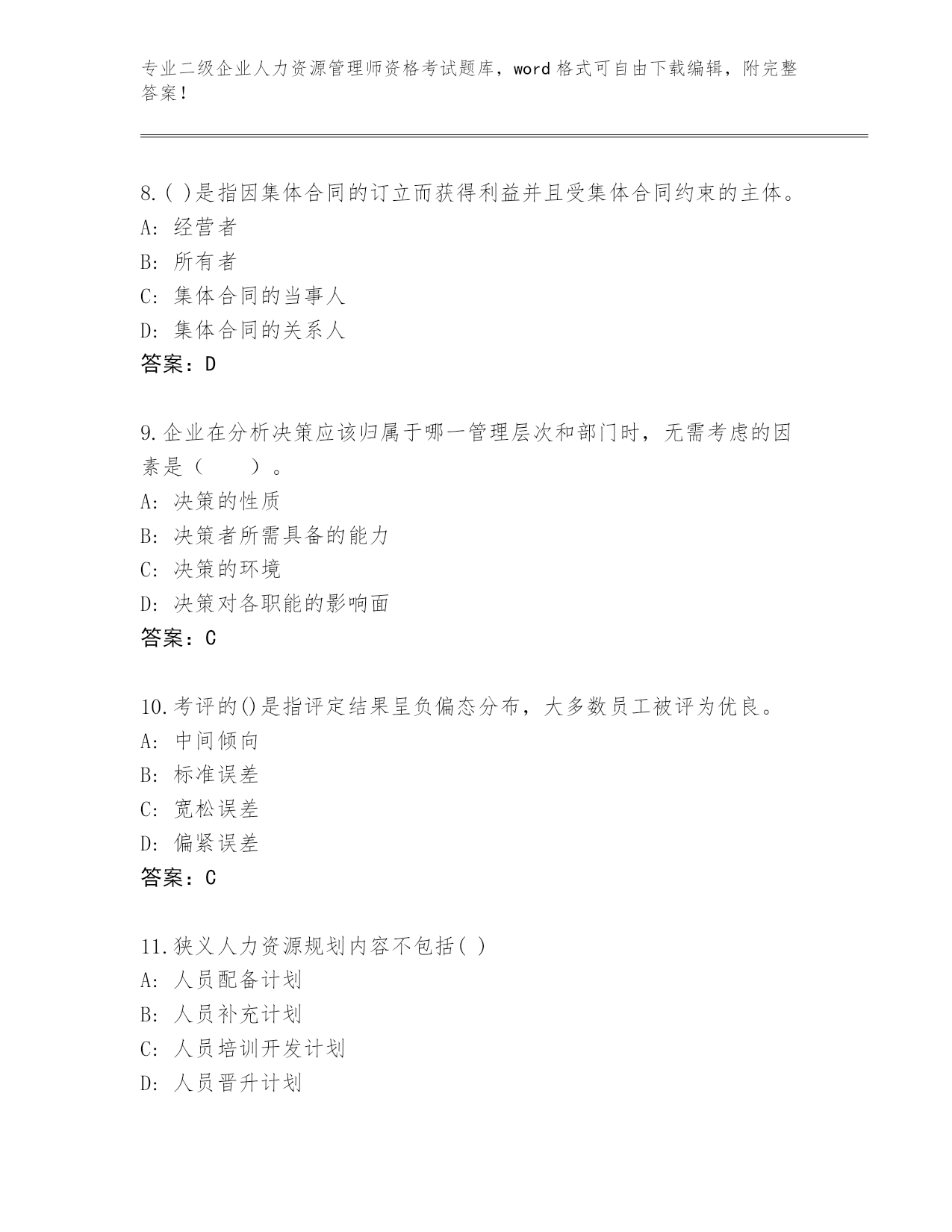 专业二级企业人力资源管理师资格考试题库，word 格式可自由下载编辑，附完整答案！

8.( )是指因集体合同的订立而获得利益并且受集体合同约束的主体。
A: 经营者
B: 所有者
C: 集体合同的当事人
D: 集体合同的关系人
答案：D

9.企业在分析决策应该归属于哪一管理层次和部门时，无需考虑的因素是（　　）。
A: 决策的性质
B: 决策者所需具备的能力
C: 决策的环境
D: 决策对各职能的影响面
答案：C

10.考评的()是指评定结果呈负偏态分布，大多数员工被评为优良。
A: 中间倾向
B: 标准误差
C: 宽松误差
D: 偏紧误差
答案：C

11.狭义人力资源规划内容不包括( )
A: 人员配备计划
B: 人员补充计划
C: 人员培训开发计划
D: 人员晋升计划